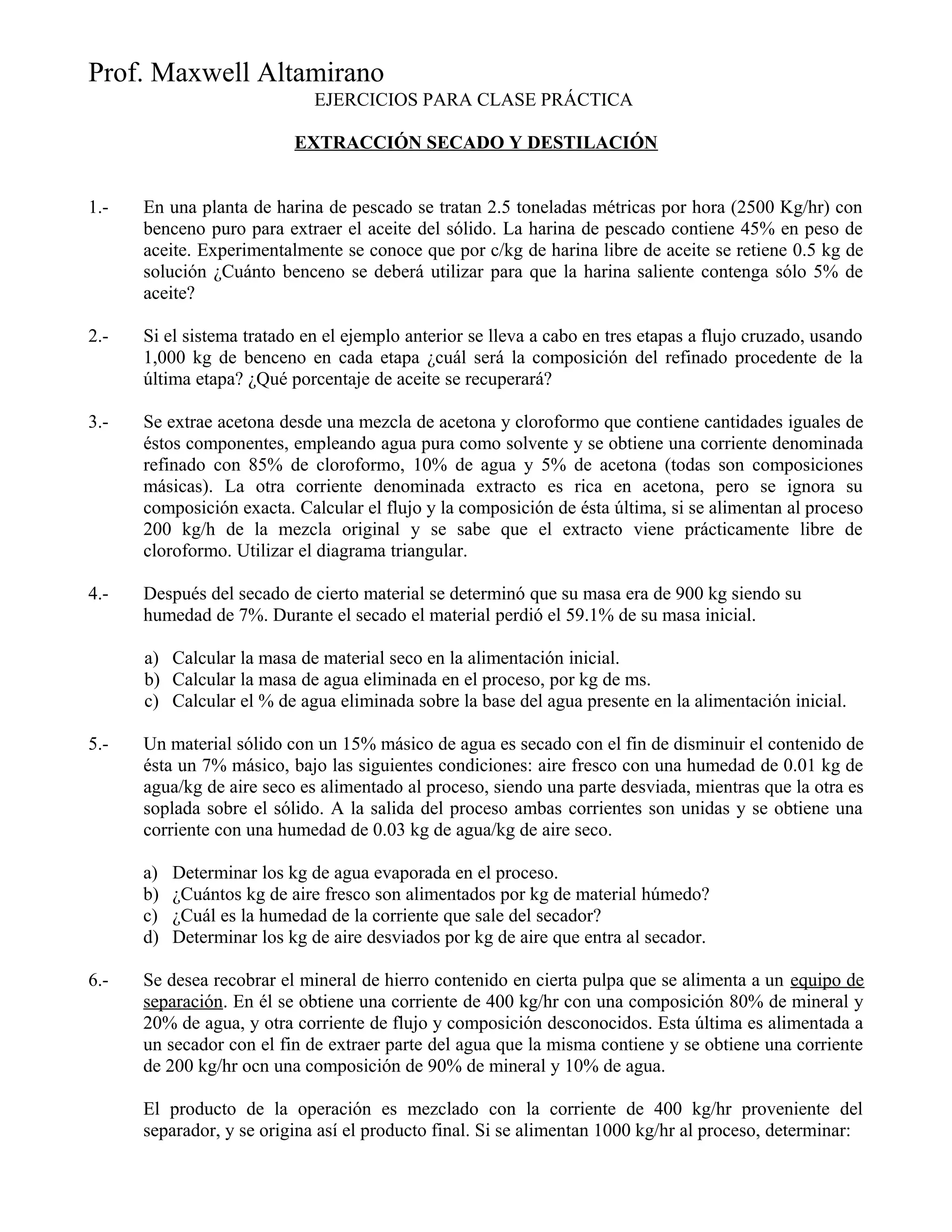 Prof. Maxwell Altamirano

EJERCICIOS PARA CLASE PRÁCTICA

EXTRACCIÓN SECADO Y DESTILACIÓN

1.- En una planta de harina de pescado se tratan 2.5 toneladas métricas por hora (2500 Kg/hr) con benceno puro para extraer el aceite del sólido. La harina de pescado contiene 45% en peso de aceite. Experimentalmente se conoce que por c/kg de harina libre de aceite se retiene 0.5 kg de solución ¿Cuánto benceno se deberá utilizar para que la harina saliente contenga sólo 5% de aceite?

2.- Si el sistema tratado en el ejemplo anterior se lleva a cabo en tres etapas a flujo cruzado, usando 1,000 kg de benceno en cada etapa ¿cuál será la composición del refinado procedente de la última etapa? ¿Qué porcentaje de aceite se recuperará?

3.- Se extrae acetona desde una mezcla de acetona y cloroformo que contiene cantidades iguales de éstos componentes, empleando agua pura como solvente y se obtiene una corriente denominada refinado con 85% de cloroformo, 10% de agua y 5% de acetona (todas son composiciones másicas). La otra corriente denominada extracto es rica en acetona, pero se ignora su composición exacta. Calcular el flujo y la composición de ésta última, si se alimentan al proceso 200 kg/h de la mezcla original y se sabe que el extracto viene prácticamente libre de cloroformo. Utilizar el diagrama triangular.

4.- Después del secado de cierto material se determinó que su masa era de 900 kg siendo su humedad de 7%. Durante el secado el material perdió el 59.1% de su masa inicial.

a) Calcular la masa de material seco en la alimentación inicial.
b) Calcular la masa de agua eliminada en el proceso, por kg de ms.
c) Calcular el % de agua eliminada sobre la base del agua presente en la alimentación inicial.

5.- Un material sólido con un 15% másico de agua es secado con el fin de disminuir el contenido de ésta un 7% másico, bajo las siguientes condiciones: aire fresco con una humedad de 0.01 kg de agua/kg de aire seco es alimentado al proceso, siendo una parte desviada, mientras que la otra es soplada sobre el sólido. A la salida del proceso ambas corrientes son unidas y se obtiene una corriente con una humedad de 0.03 kg de agua/kg de aire seco.

a) Determinar los kg de agua evaporada en el proceso.
b) ¿Cuántos kg de aire fresco son alimentados por kg de material húmedo?
c) ¿Cuál es la humedad de la corriente que sale del secador?
d) Determinar los kg de aire desviados por kg de aire que entra al secador.

6.- Se desea recobrar el mineral de hierro contenido en cierta pulpa que se alimenta a un equipo de separación. En él se obtiene una corriente de 400 kg/hr con una composición 80% de mineral y 20% de agua, y otra corriente de flujo y composición desconocidos. Esta última es alimentada a un secador con el fin de extraer parte del agua que la misma contiene y se obtiene una corriente de 200 kg/hr ocn una composición de 90% de mineral y 10% de agua.

El producto de la operación es mezclado con la corriente de 400 kg/hr proveniente del separador, y se origina así el producto final. Si se alimentan 1000 kg/hr al proceso, determinar: